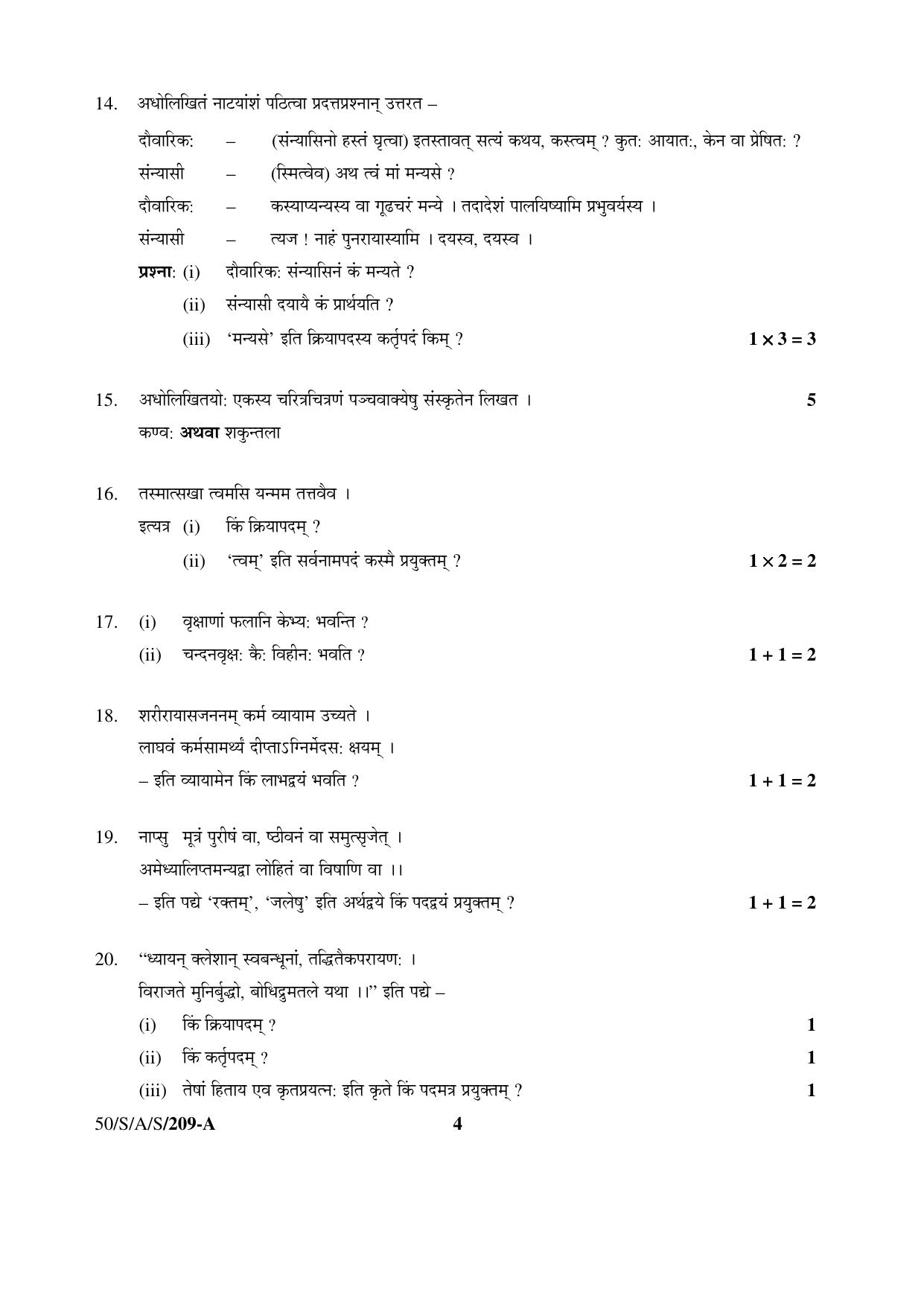 14. अधोलिखितं नाटयांशं पठित्वा प्रदत्तप्रश्नान् उत्तरत –

दौवारिक: – (संन्यासिनो हस्तं घृत्वा) इतस्तावत् सत्यं कथय, कस्त्वम् ? कुत: आयात:, केन वा प्रेषित: ?

संन्यासी – (स्मित्वेव) अथ त्वं मां मन्यसे ?

दौवारिक: – कस्याप्यन्यस्य वा गूढचरं मन्ये । तदादेशं पालयिष्यामि प्रभुवर्यस्य ।

संन्यासी – त्यज ! नाहं पुनरायास्यामि । दयस्व, दयस्व ।

प्रश्ना: (i) दौवारिक: संन्यासिनं कं मन्यते ?

(ii) संन्यासी दयायै कं प्रार्थयति ?

(iii) 'मन्यसे' इति क्रियापदस्य कर्तृपदं किम् ? $1 \times 3 = 3$

15. अधोलिखितयो: एकस्य चरित्रचित्रणं पञ्चवाक्येषु संस्कृतेन लिखत । 5

कण्व: अथवा शकुन्तला

16. तस्मात्सखा त्वमसि यन्मम तत्तवैव ।

इत्यत्र (i) किं क्रियापदम् ?

(ii) 'त्वम्' इति सर्वनामपदं कस्मै प्रयुक्तम् ? $1 \times 2 = 2$

17. (i) वृक्षाणां फलानि केभ्य: भवन्ति ?

(ii) चन्दनवृक्ष: कै: विहीन: भवति ? $1 + 1 = 2$

18. शरीरायासजननम् कर्म व्यायाम उच्यते ।

लाघवं कर्मसामर्थ्यं दीप्ताऽग्निर्मेदस: क्षयम् ।

– इति व्यायामेन किं लाभद्वयं भवति ? $1 + 1 = 2$

19. नाप्सु मूत्रं पुरीषं वा, ष्ठीवनं वा समुत्सृजेत् ।

अमेध्यालिप्तमन्यद्वा लोहितं वा विषाणि वा ।।

– इति पद्ये 'रक्तम्', 'जलेषु' इति अर्थद्वये किं पदद्वयं प्रयुक्तम् ? $1 + 1 = 2$

20. "ध्यायन् क्लेशान् स्वबन्धूनां, तद्धितैकपरायण: ।

विराजते मुनिर्बुद्धो, बोधिद्रुमतले यथा ।।" इति पद्ये –

(i) किं क्रियापदम् ? 1

(ii) किं कर्तृपदम् ? 1

(iii) तेषां हिताय एव कृतप्रयत्न: इति कृते किं पदमत्र प्रयुक्तम् ? 1

50/S/A/S/209-A 4